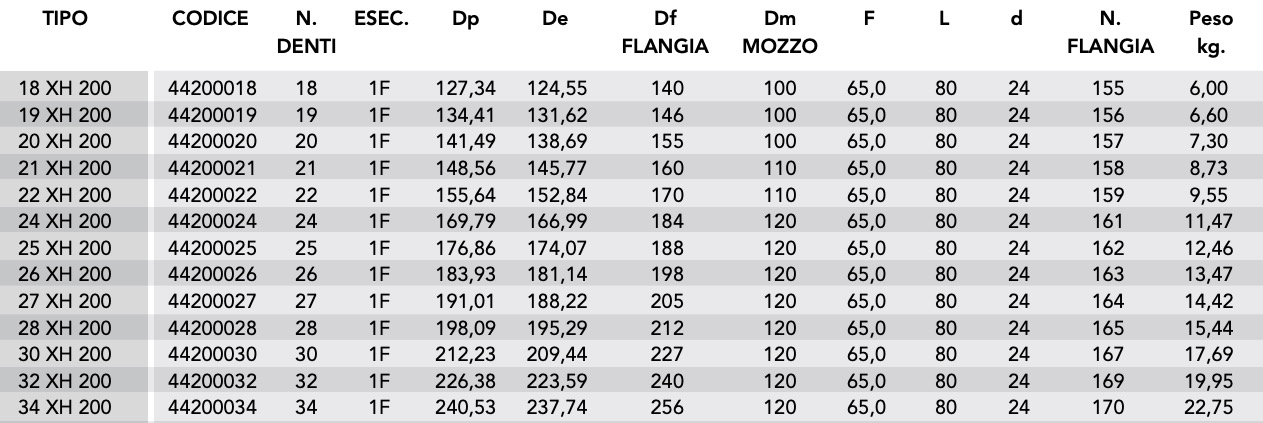 | TIPO | CODICE | N. DENTI | ESEC. | Dp | De | Df FLANGIA | Dm MOZZO | F | L | d | N. FLANGIA | Peso kg. |
|---|---|---|---|---|---|---|---|---|---|---|---|---|
| 18 XH 200 | 44200018 | 18 | 1F | 127,34 | 124,55 | 140 | 100 | 65,0 | 80 | 24 | 155 | 6,00 |
| 19 XH 200 | 44200019 | 19 | 1F | 134,41 | 131,62 | 146 | 100 | 65,0 | 80 | 24 | 156 | 6,60 |
| 20 XH 200 | 44200020 | 20 | 1F | 141,49 | 138,69 | 155 | 100 | 65,0 | 80 | 24 | 157 | 7,30 |
| 21 XH 200 | 44200021 | 21 | 1F | 148,56 | 145,77 | 160 | 110 | 65,0 | 80 | 24 | 158 | 8,73 |
| 22 XH 200 | 44200022 | 22 | 1F | 155,64 | 152,84 | 170 | 110 | 65,0 | 80 | 24 | 159 | 9,55 |
| 24 XH 200 | 44200024 | 24 | 1F | 169,79 | 166,99 | 184 | 120 | 65,0 | 80 | 24 | 161 | 11,47 |
| 25 XH 200 | 44200025 | 25 | 1F | 176,86 | 174,07 | 188 | 120 | 65,0 | 80 | 24 | 162 | 12,46 |
| 26 XH 200 | 44200026 | 26 | 1F | 183,93 | 181,14 | 198 | 120 | 65,0 | 80 | 24 | 163 | 13,47 |
| 27 XH 200 | 44200027 | 27 | 1F | 191,01 | 188,22 | 205 | 120 | 65,0 | 80 | 24 | 164 | 14,42 |
| 28 XH 200 | 44200028 | 28 | 1F | 198,09 | 195,29 | 212 | 120 | 65,0 | 80 | 24 | 165 | 15,44 |
| 30 XH 200 | 44200030 | 30 | 1F | 212,23 | 209,44 | 227 | 120 | 65,0 | 80 | 24 | 167 | 17,69 |
| 32 XH 200 | 44200032 | 32 | 1F | 226,38 | 223,59 | 240 | 120 | 65,0 | 80 | 24 | 169 | 19,95 |
| 34 XH 200 | 44200034 | 34 | 1F | 240,53 | 237,74 | 256 | 120 | 65,0 | 80 | 24 | 170 | 22,75 |